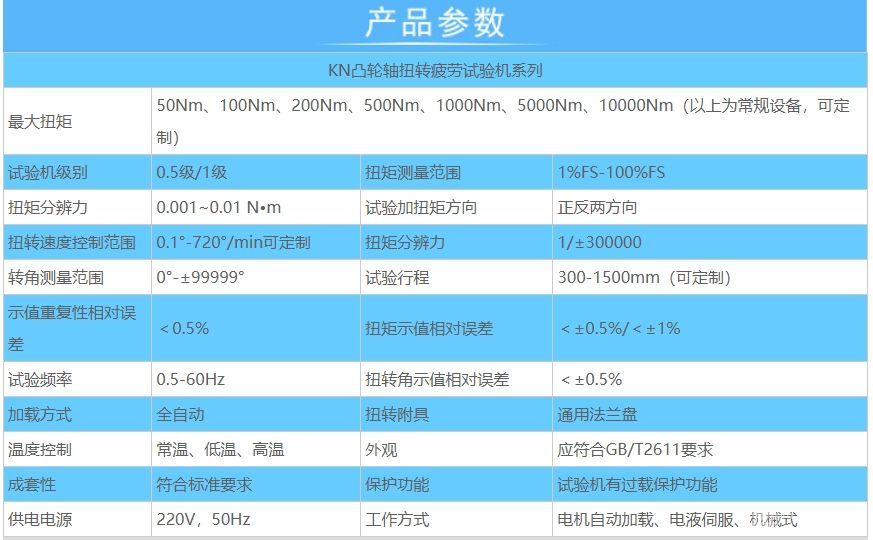 产品参数

| KN凸轮轴扭转疲劳试验机系列 | | | |
|---|---|---|---|
| 最大扭矩 | 50Nm、100Nm、200Nm、500Nm、1000Nm、5000Nm、10000Nm（以上为常规设备，可定制） | | |
| 试验机级别 | 0.5级/1级 | 扭矩测量范围 | 1%FS-100%FS |
| 扭矩分辨力 | 0.001~0.01 N•m | 试验加扭矩方向 | 正反两方向 |
| 扭转速度控制范围 | 0.1°-720°/min可定制 | 扭矩分辨力 | 1/±300000 |
| 转角测量范围 | 0°-±99999° | 试验行程 | 300-1500mm（可定制） |
| 示值重复性相对误差 | ＜0.5% | 扭矩示值相对误差 | ＜±0.5%/＜±1% |
| 试验频率 | 0.5-60Hz | 扭转角示值相对误差 | ＜±0.5% |
| 加载方式 | 全自动 | 扭转附具 | 通用法兰盘 |
| 温度控制 | 常温、低温、高温 | 外观 | 应符合GB/T2611要求 |
| 成套性 | 符合标准要求 | 保护功能 | 试验机有过载保护功能 |
| 供电电源 | 220V，50Hz | 工作方式 | 电机自动加载、电液伺服、机械式 |